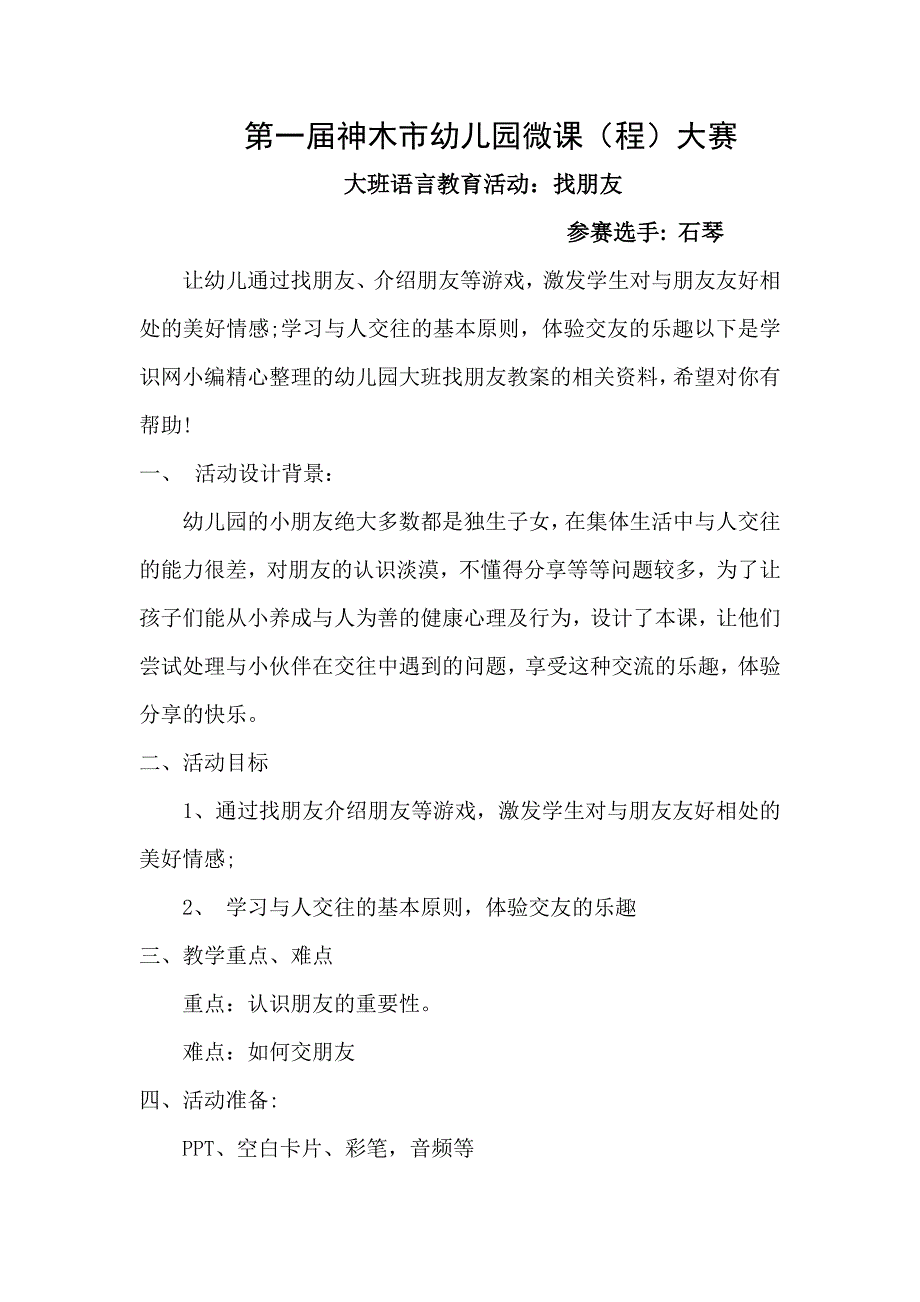 第一届神木市幼儿园微课（程）大赛

大班语言教育活动：找朋友

参赛选手: 石琴

让幼儿通过找朋友、介绍朋友等游戏，激发学生对与朋友友好相处的美好情感;学习与人交往的基本原则，体验交友的乐趣以下是学识网小编精心整理的幼儿园大班找朋友教案的相关资料，希望对你有帮助!

一、 活动设计背景：

幼儿园的小朋友绝大多数都是独生子女，在集体生活中与人交往的能力很差，对朋友的认识淡漠，不懂得分享等等问题较多，为了让孩子们能从小养成与人为善的健康心理及行为，设计了本课，让他们尝试处理与小伙伴在交往中遇到的问题，享受这种交流的乐趣，体验分享的快乐。

二、活动目标

1、通过找朋友介绍朋友等游戏，激发学生对与朋友友好相处的美好情感;

2、 学习与人交往的基本原则，体验交友的乐趣

三、教学重点、难点

重点：认识朋友的重要性。

难点：如何交朋友

四、活动准备:

PPT、空白卡片、彩笔，音频等